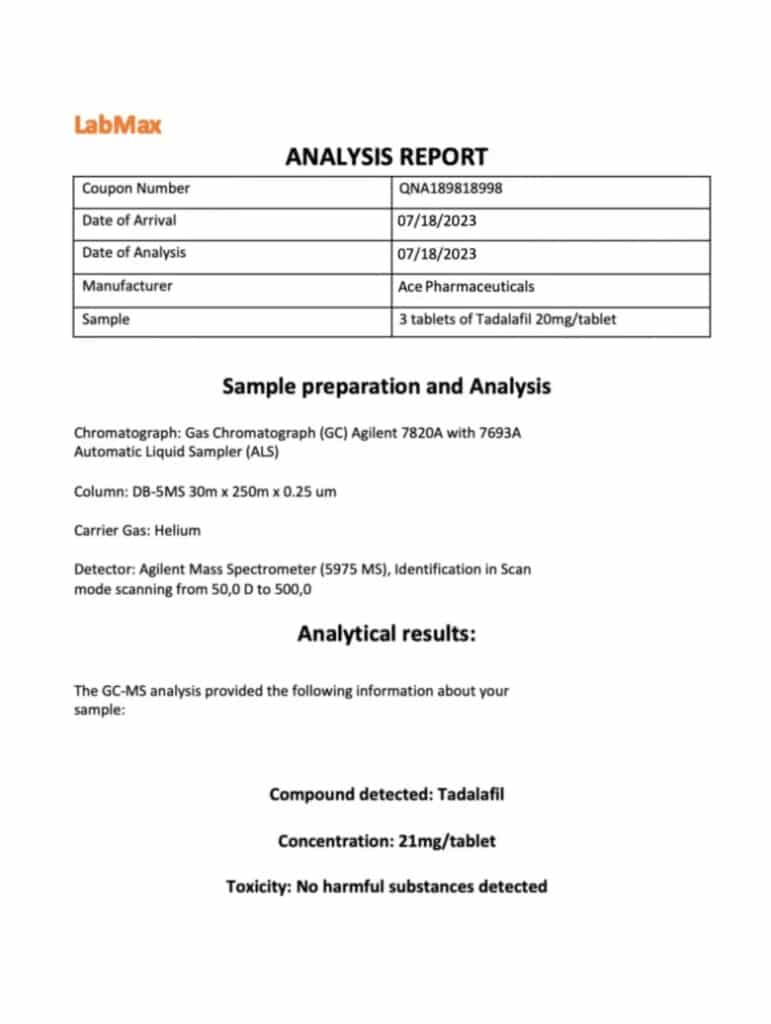 LabMax

ANALYSIS REPORT

| Coupon Number | QNA189818998 |
|---|---|
| Date of Arrival | 07/18/2023 |
| Date of Analysis | 07/18/2023 |
| Manufacturer | Ace Pharmaceuticals |
| Sample | 3 tablets of Tadalafil 20mg/tablet |

Sample preparation and Analysis

Chromatograph: Gas Chromatograph (GC) Agilent 7820A with 7693A Automatic Liquid Sampler (ALS)

Column: DB-5MS 30m x 250m x 0.25 um

Carrier Gas: Helium

Detector: Agilent Mass Spectrometer (5975 MS), Identification in Scan mode scanning from 50,0 D to 500,0

Analytical results:

The GC-MS analysis provided the following information about your sample:

Compound detected: Tadalafil

Concentration: 21mg/tablet

Toxicity: No harmful substances detected